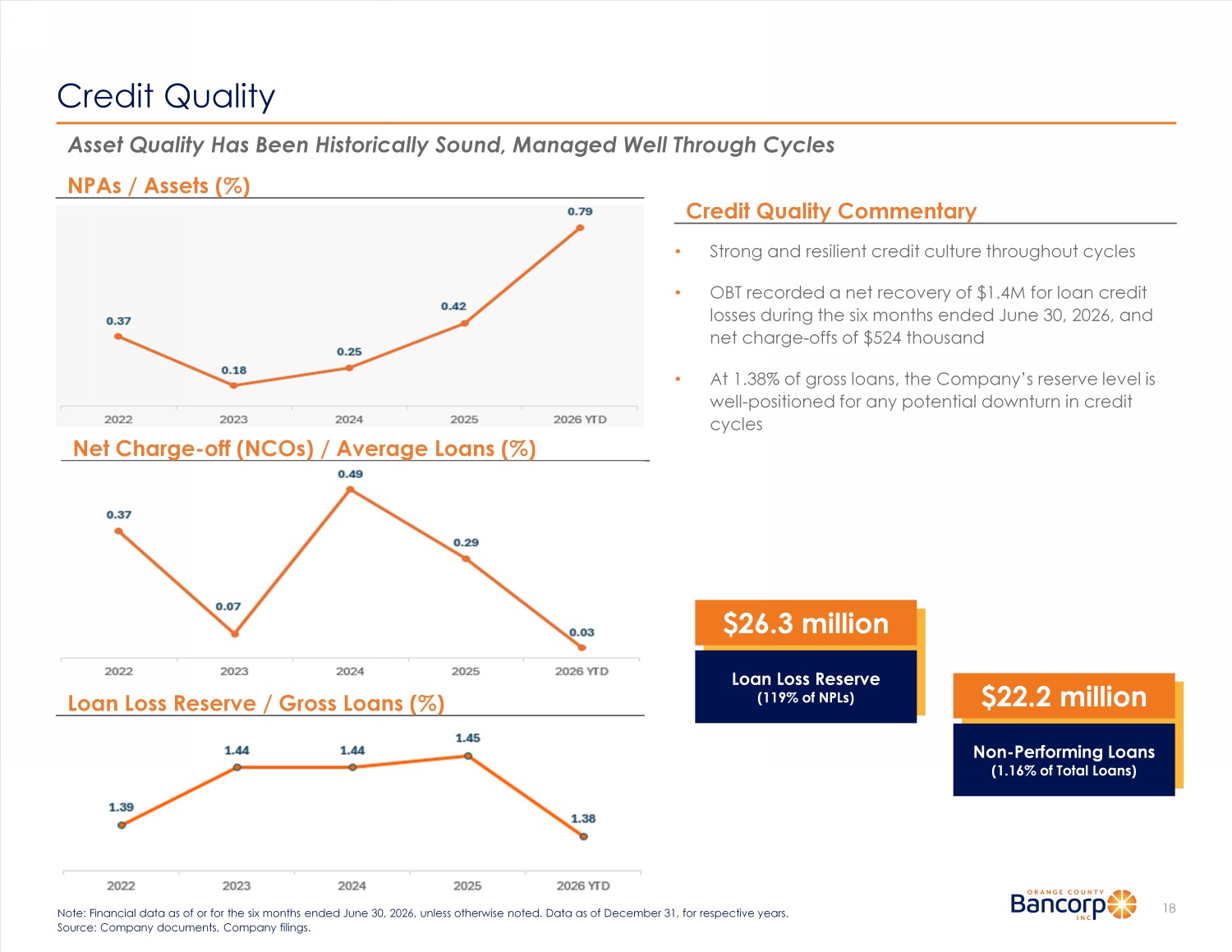 Credit Quality

Asset Quality Has Been Historically Sound, Managed Well Through Cycles

NPAs / Assets (%)

0.37
0.18
0.25
0.42
0.79

2022 2023 2024 2025 2026 YTD

Net Charge-off (NCOs) / Average Loans (%)

0.37
0.07
0.49
0.29
0.03

2022 2023 2024 2025 2026 YTD

Loan Loss Reserve / Gross Loans (%)

1.39
1.44
1.44
1.45
1.38

2022 2023 2024 2025 2026 YTD

Credit Quality Commentary

• Strong and resilient credit culture throughout cycles

• OBT recorded a net recovery of $1.4M for loan credit losses during the six months ended June 30, 2026, and net charge-offs of $524 thousand

• At 1.38% of gross loans, the Company's reserve level is well-positioned for any potential downturn in credit cycles

$26.3 million
Loan Loss Reserve
(119% of NPLs)

$22.2 million
Non-Performing Loans
(1.16% of Total Loans)

Note: Financial data as of or for the six months ended June 30, 2026, unless otherwise noted. Data as of December 31, for respective years.
Source: Company documents, Company filings.

ORANGE COUNTY
Bancorp
INC

18